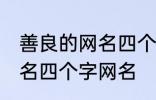 善良的网名四个
名四个字网名